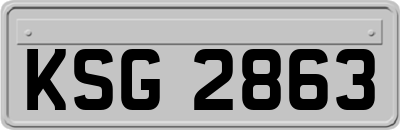 KSG 2863